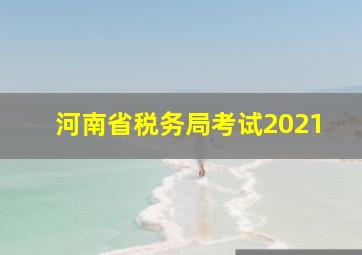 河南省税务局考试2021